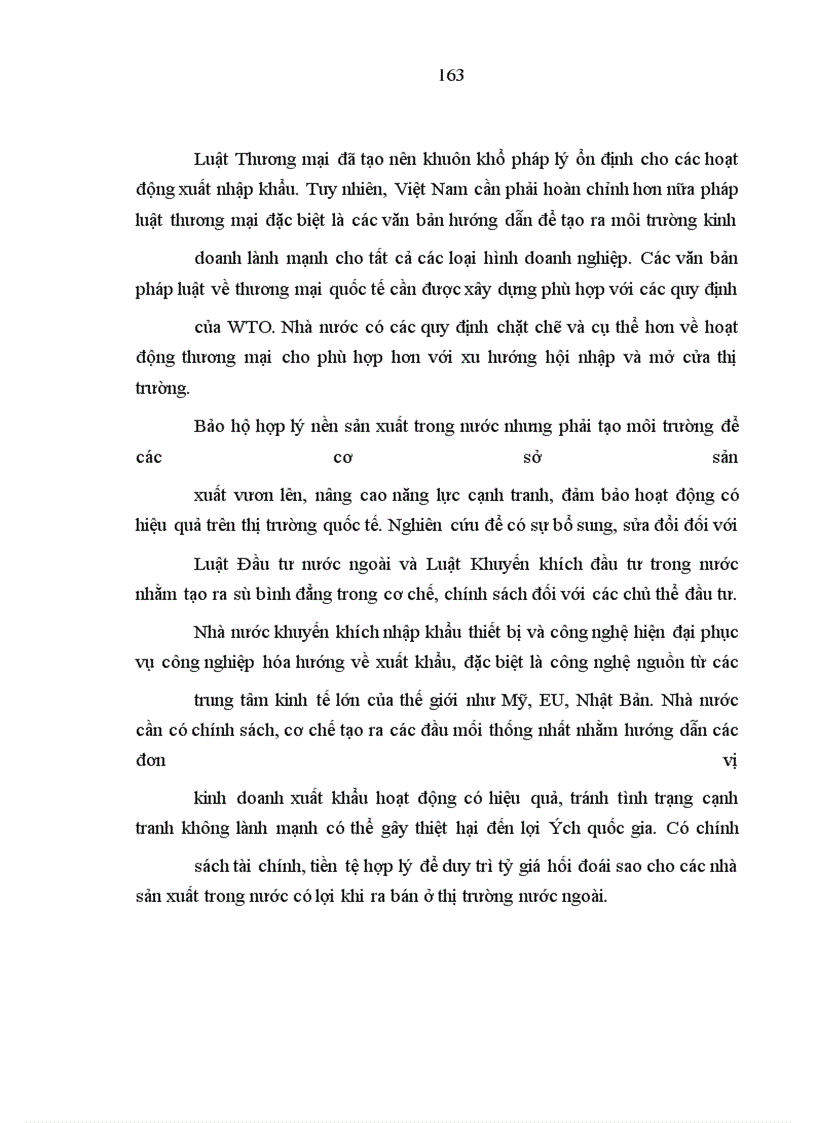 163

Luật Thương mại đã tạo nên khuôn khổ pháp lý ổn định cho các hoạt động xuất nhập khẩu. Tuy nhiên, Việt Nam cần phải hoàn chỉnh hơn nữa pháp luật thương mại đặc biệt là các văn bản hướng dẫn để tạo ra môi trường kinh doanh lành mạnh cho tất cả các loại hình doanh nghiệp. Các văn bản pháp luật về thương mại quốc tế cần được xây dựng phù hợp với các quy định của WTO. Nhà nước có các quy định chặt chẽ và cụ thể hơn về hoạt động thương mại cho phù hợp hơn với xu hướng hội nhập và mở cửa thị trường.

Bảo hộ hợp lý nền sản xuất trong nước nhưng phải tạo môi trường để các cơ sở sản xuất vươn lên, nâng cao năng lực cạnh tranh, đảm bảo hoạt động có hiệu quả trên thị trường quốc tế. Nghiên cứu để có sự bổ sung, sửa đổi đối với Luật Đầu tư nước ngoài và Luật Khuyến khích đầu tư trong nước nhằm tạo ra sù bình đẳng trong cơ chế, chính sách đối với các chủ thể đầu tư.

Nhà nước khuyến khích nhập khẩu thiết bị và công nghệ hiện đại phục vụ công nghiệp hóa hướng về xuất khẩu, đặc biệt là công nghệ nguồn từ các trung tâm kinh tế lớn của thế giới như Mỹ, EU, Nhật Bản. Nhà nước cần có chính sách, cơ chế tạo ra các đầu mối thống nhất nhằm hướng dẫn các đơn vị kinh doanh xuất khẩu hoạt động có hiệu quả, tránh tình trạng cạnh tranh không lành mạnh có thể gây thiệt hại đến lợi Ých quốc gia. Có chính sách tài chính, tiền tệ hợp lý để duy trì tỷ giá hối đoái sao cho các nhà sản xuất trong nước có lợi khi ra bán ở thị trường nước ngoài.